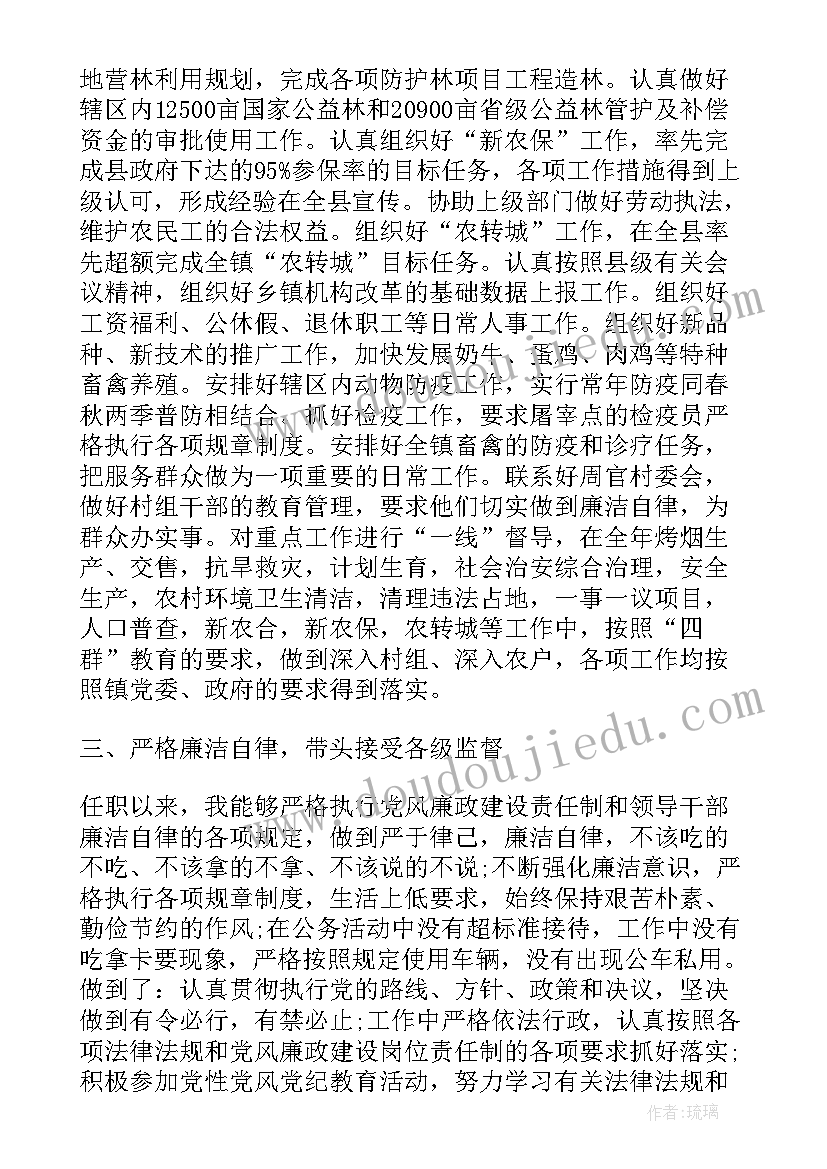 地营林利用规划，完成各项防护林项目工程造林。认真做好辖区内12500亩国家公益林和20900亩省级公益林管护及补偿资金的审批使用工作。认真组织好“新农保”工作，率先完成县政府下达的95%参保率的目标任务，各项工作措施得到上级认可，形成经验在全县宣传。协助上级部门做好劳动执法，维护农民工的合法权益。组织好“农转城”工作，在全县率先超额完成全镇“农转城”目标任务。认真按照县级有关会议精神，组织好乡镇机构改革的基础数据上报工作。组织好工资福利、公休假、退休职工等日常人事工作。组织好新品种、新技术的推广工作，加快发展奶牛、蛋鸡、肉鸡等特种畜禽养殖。安排好辖区内动物防疫工作，实行常年防疫同春秋两季普防相结合，抓好检疫工作，要求屠宰点的检疫员严格执行各项规章制度。安排好全镇畜禽的防疫和诊疗任务，把服务群众做为一项重要的日常工作。联系好周官村委会，做好村组干部的教育管理，要求他们切实做到廉洁自律，为群众办实事。对重点工作进行“一线”督导，在全年烤烟生产、交售，抗旱救灾，计划生育，社会治安综合治理，安全生产，农村环境卫生清洁，清理违法占地，一事一议项目，人口普查，新农合，新农保，农转城等工作中，按照“四群”教育的要求，做到深入村组、深入农户，各项工作均按照镇党委、政府的要求得到落实。

三、严格廉洁自律，带头接受各级监督

任职以来，我能够严格执行党风廉政建设责任制和领导干部廉洁自律的各项规定，做到严于律己，廉洁自律，不该吃的不吃、不该拿的不拿、不该说的不说;不断强化廉洁意识，严格执行各项规章制度，生活上低要求，始终保持艰苦朴素、勤俭节约的作风;在公务活动中没有超标准接待，工作中没有吃拿卡要现象，严格按照规定使用车辆，没有出现公车私用。做到了：认真贯彻执行党的路线、方针、政策和决议，坚决做到有令必行，有禁必止;工作中严格依法行政，认真按照各项法律法规和党风廉政建设岗位责任制的各项要求抓好落实;积极参加党性党风党纪教育活动，努力学习有关法律法规和

www.doudoujiedu.com

作者：琉璃